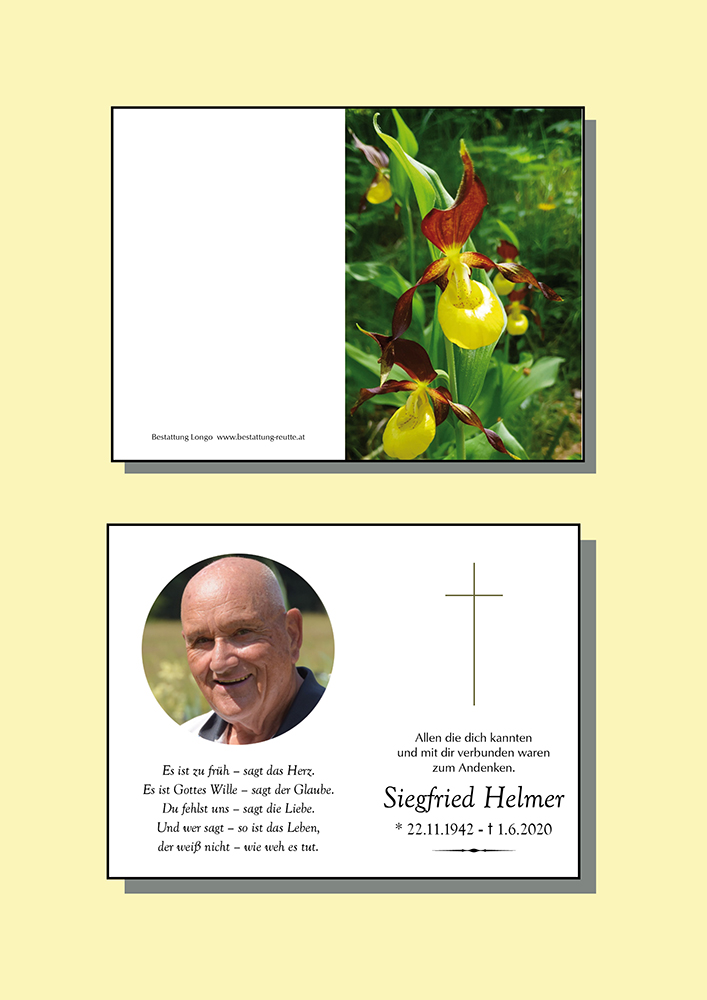 Bestattung Longo www.bestattung-reutte.at

Es ist zu früh – sagt das Herz.
Es ist Gottes Wille – sagt der Glaube.
Du fehlst uns – sagt die Liebe.
Und wer sagt – so ist das Leben,
der weiß nicht – wie weh es tut.

Allen die dich kannten
und mit dir verbunden waren
zum Andenken.

Siegfried Helmer

* 22.11.1942 - † 1.6.2020